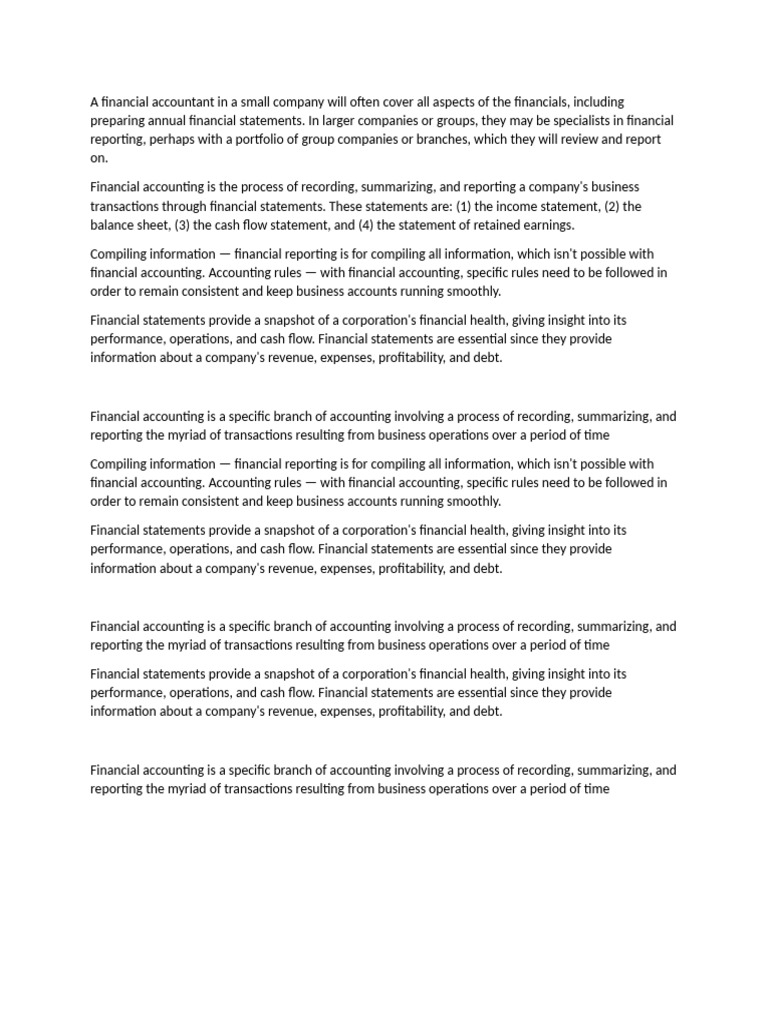 A financial accountant in a small company will often cover all aspects of the financials, including preparing annual financial statements. In larger companies or groups, they may be specialists in financial reporting, perhaps with a portfolio of group companies or branches, which they will review and report on.

Financial accounting is the process of recording, summarizing, and reporting a company's business transactions through financial statements. These statements are: (1) the income statement, (2) the balance sheet, (3) the cash flow statement, and (4) the statement of retained earnings.

Compiling information — financial reporting is for compiling all information, which isn't possible with financial accounting. Accounting rules — with financial accounting, specific rules need to be followed in order to remain consistent and keep business accounts running smoothly.

Financial statements provide a snapshot of a corporation's financial health, giving insight into its performance, operations, and cash flow. Financial statements are essential since they provide information about a company's revenue, expenses, profitability, and debt.

Financial accounting is a specific branch of accounting involving a process of recording, summarizing, and reporting the myriad of transactions resulting from business operations over a period of time

Compiling information — financial reporting is for compiling all information, which isn't possible with financial accounting. Accounting rules — with financial accounting, specific rules need to be followed in order to remain consistent and keep business accounts running smoothly.

Financial statements provide a snapshot of a corporation's financial health, giving insight into its performance, operations, and cash flow. Financial statements are essential since they provide information about a company's revenue, expenses, profitability, and debt.

Financial accounting is a specific branch of accounting involving a process of recording, summarizing, and reporting the myriad of transactions resulting from business operations over a period of time

Financial statements provide a snapshot of a corporation's financial health, giving insight into its performance, operations, and cash flow. Financial statements are essential since they provide information about a company's revenue, expenses, profitability, and debt.

Financial accounting is a specific branch of accounting involving a process of recording, summarizing, and reporting the myriad of transactions resulting from business operations over a period of time